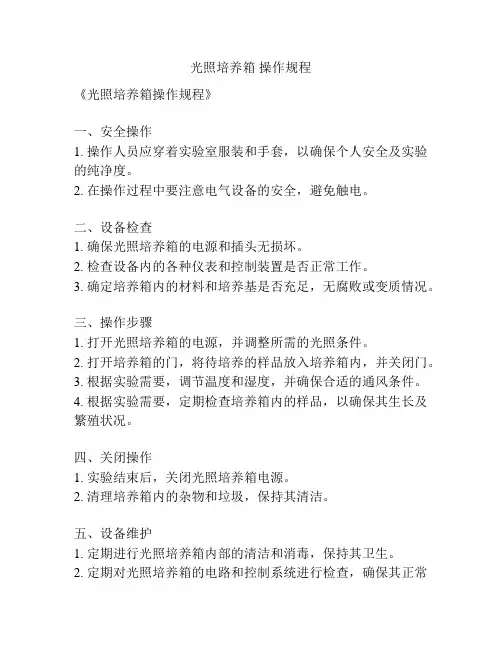 光照培养箱 操作规程

《光照培养箱操作规程》

一、安全操作
1. 操作人员应穿着实验室服装和手套，以确保个人安全及实验的纯净度。
2. 在操作过程中要注意电气设备的安全，避免触电。

二、设备检查
1. 确保光照培养箱的电源和插头无损坏。
2. 检查设备内的各种仪表和控制装置是否正常工作。
3. 确定培养箱内的材料和培养基是否充足，无腐败或变质情况。

三、操作步骤
1. 打开光照培养箱的电源，并调整所需的光照条件。
2. 打开培养箱的门，将待培养的样品放入培养箱内，并关闭门。
3. 根据实验需要，调节温度和湿度，并确保合适的通风条件。
4. 根据实验需要，定期检查培养箱内的样品，以确保其生长及繁殖状况。

四、关闭操作
1. 实验结束后，关闭光照培养箱电源。
2. 清理培养箱内的杂物和垃圾，保持其清洁。

五、设备维护
1. 定期进行光照培养箱内部的清洁和消毒，保持其卫生。
2. 定期对光照培养箱的电路和控制系统进行检查，确保其正常